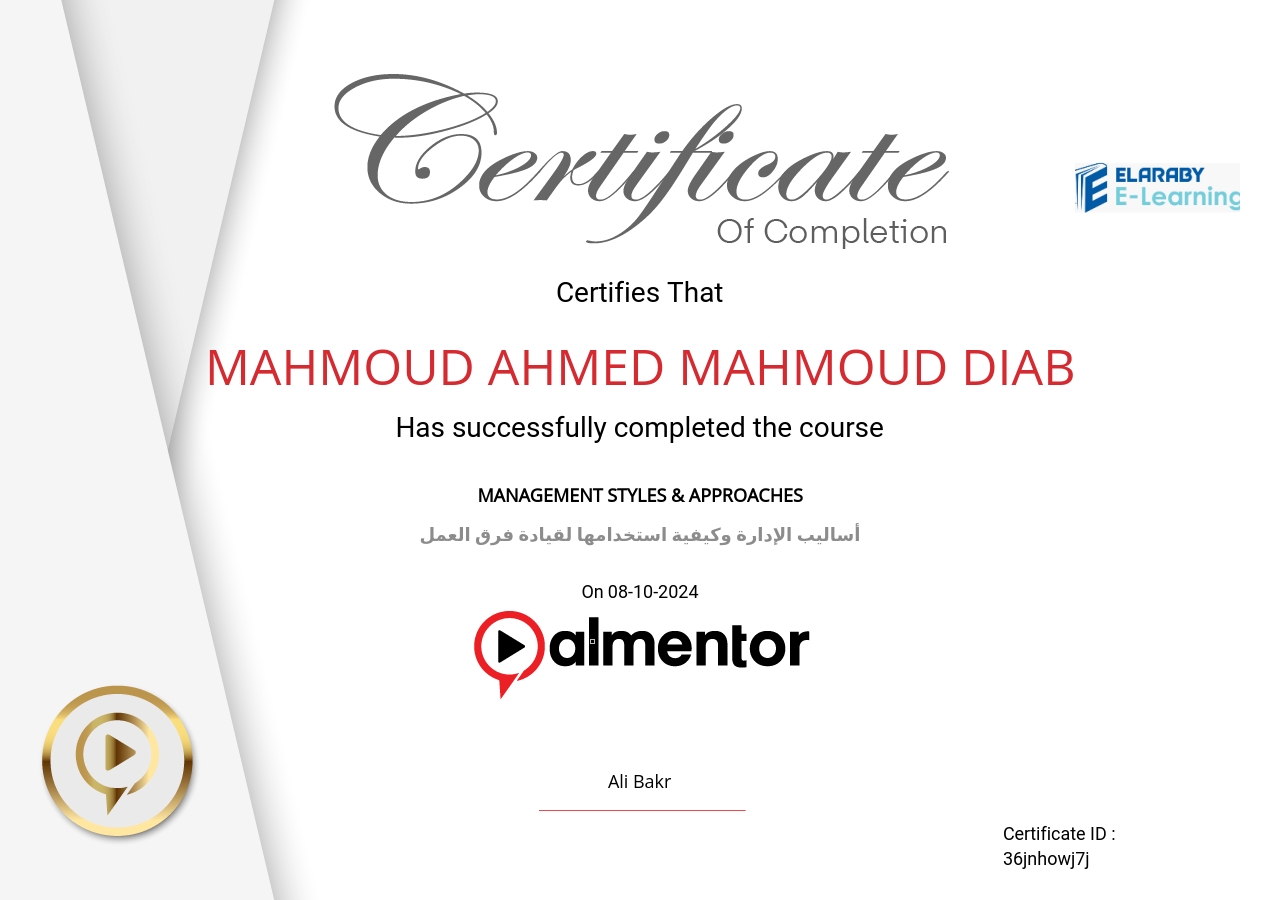 Certificate
Of Completion

ELARABY
E-Learning

Certifies That

MAHMOUD AHMED MAHMOUD DIAB

Has successfully completed the course

MANAGEMENT STYLES & APPROACHES

أساليب الإدارة وكيفية استخدامها لقيادة فرق العمل

On 08-10-2024

almentor

Ali Bakr

Certificate ID :
36jnhowj7j